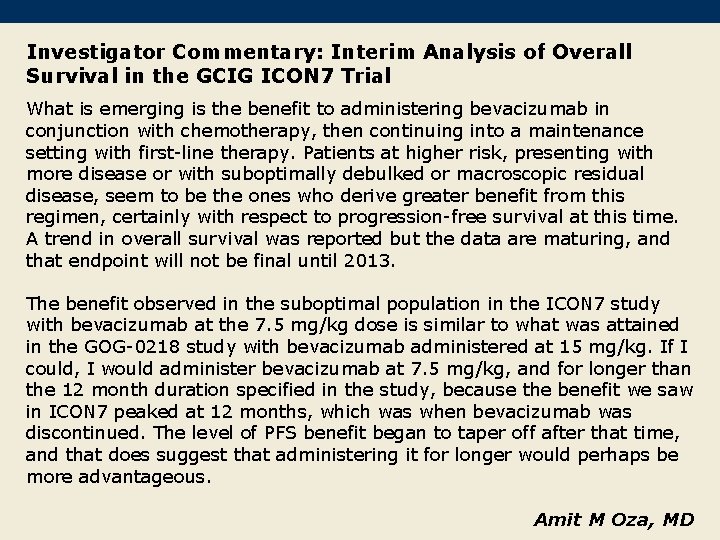 Investigator Commentary: Interim Analysis of Overall Survival in the GCIG ICON7 Trial

What is emerging is the benefit to administering bevacizumab in conjunction with chemotherapy, then continuing into a maintenance setting with first-line therapy. Patients at higher risk, presenting with more disease or with suboptimally debulked or macroscopic residual disease, seem to be the ones who derive greater benefit from this regimen, certainly with respect to progression-free survival at this time. A trend in overall survival was reported but the data are maturing, and that endpoint will not be final until 2013.

The benefit observed in the suboptimal population in the ICON7 study with bevacizumab at the 7.5 mg/kg dose is similar to what was attained in the GOG-0218 study with bevacizumab administered at 15 mg/kg. If I could, I would administer bevacizumab at 7.5 mg/kg, and for longer than the 12 month duration specified in the study, because the benefit we saw in ICON7 peaked at 12 months, which was when bevacizumab was discontinued. The level of PFS benefit began to taper off after that time, and that does suggest that administering it for longer would perhaps be more advantageous.

Amit M Oza, MD